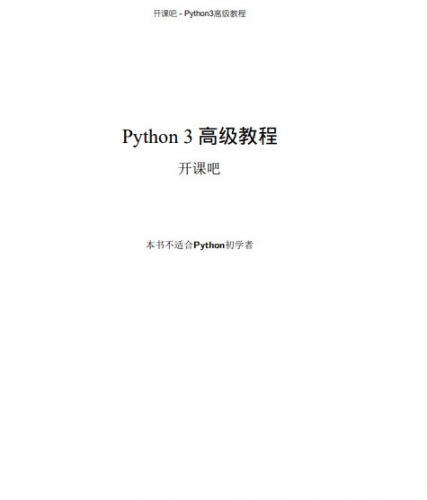 开课吧 - Python3高级教程

Python 3 高级教程

开课吧

本书不适合Python初学者